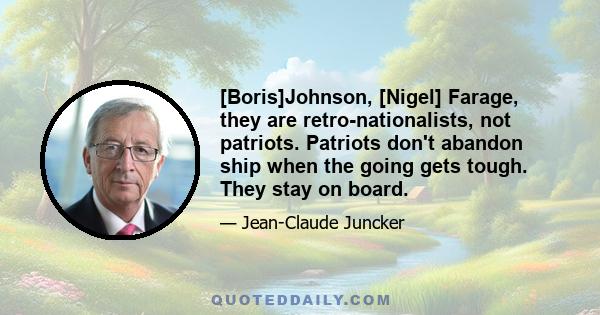 [Boris]Johnson, [Nigel] Farage, they are retro-nationalists, not patriots. Patriots don't abandon ship when the going gets tough. They stay on board.

— Jean-Claude Juncker

QUOTEDDAILY.COM